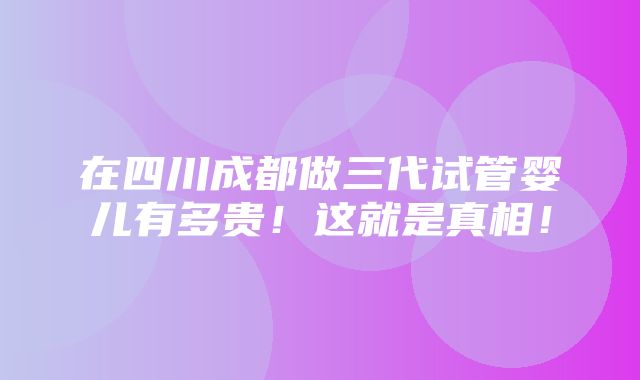 在四川成都做三代试管婴儿有多贵！这就是真相！